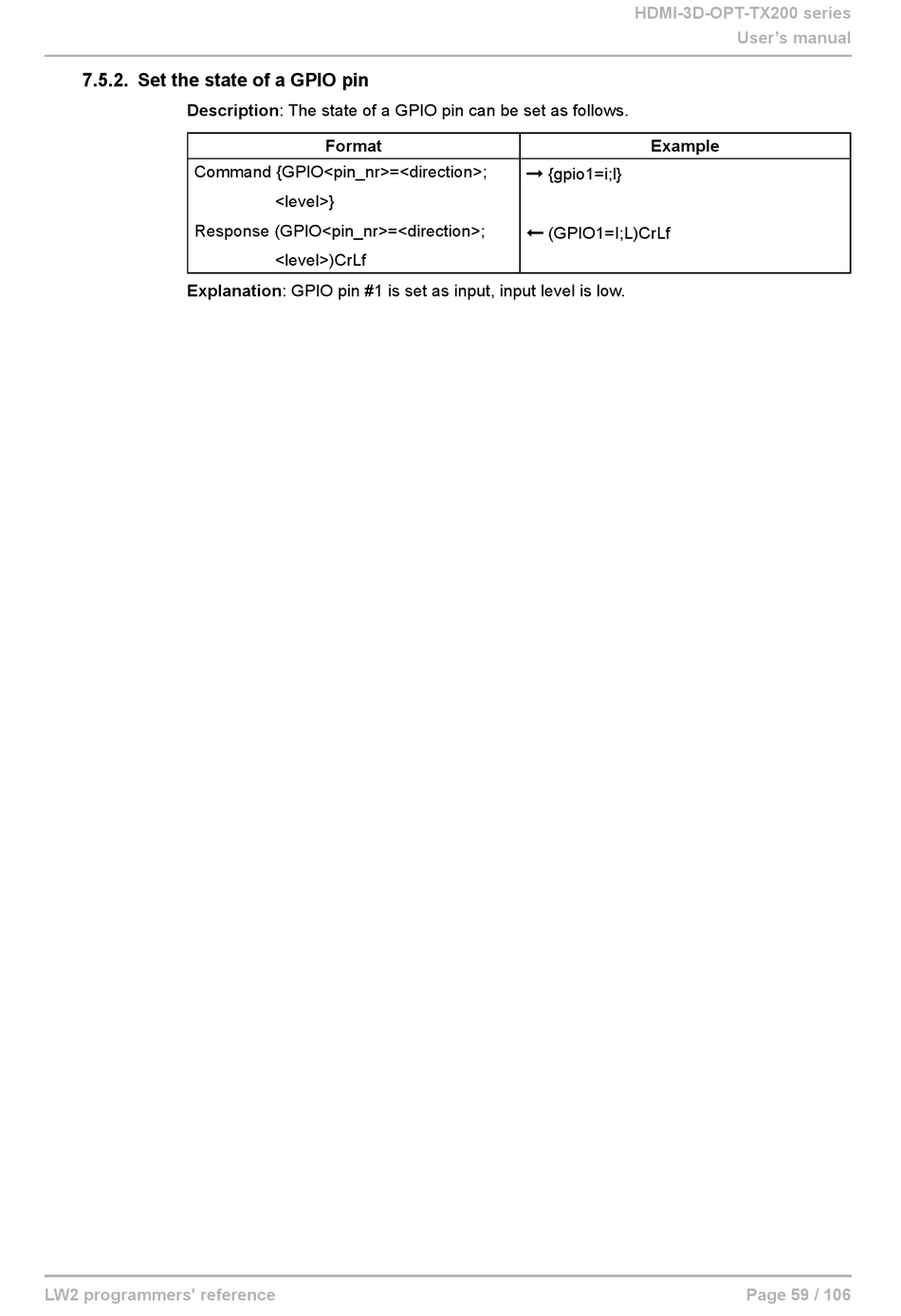 HDMI-3D-OPT-TX200 series
User's manual

7.5.2. Set the state of a GPIO pin

Description: The state of a GPIO pin can be set as follows.

| Format | Example |
|---|---|
| Command {GPIO<pin_nr>=<direction>; <level>} | → {gpio1=i;l} |
| Response (GPIO<pin_nr>=<direction>; <level>)CrLf | ← (GPIO1=I;L)CrLf |

Explanation: GPIO pin #1 is set as input, input level is low.

LW2 programmers' reference
Page 59 / 106